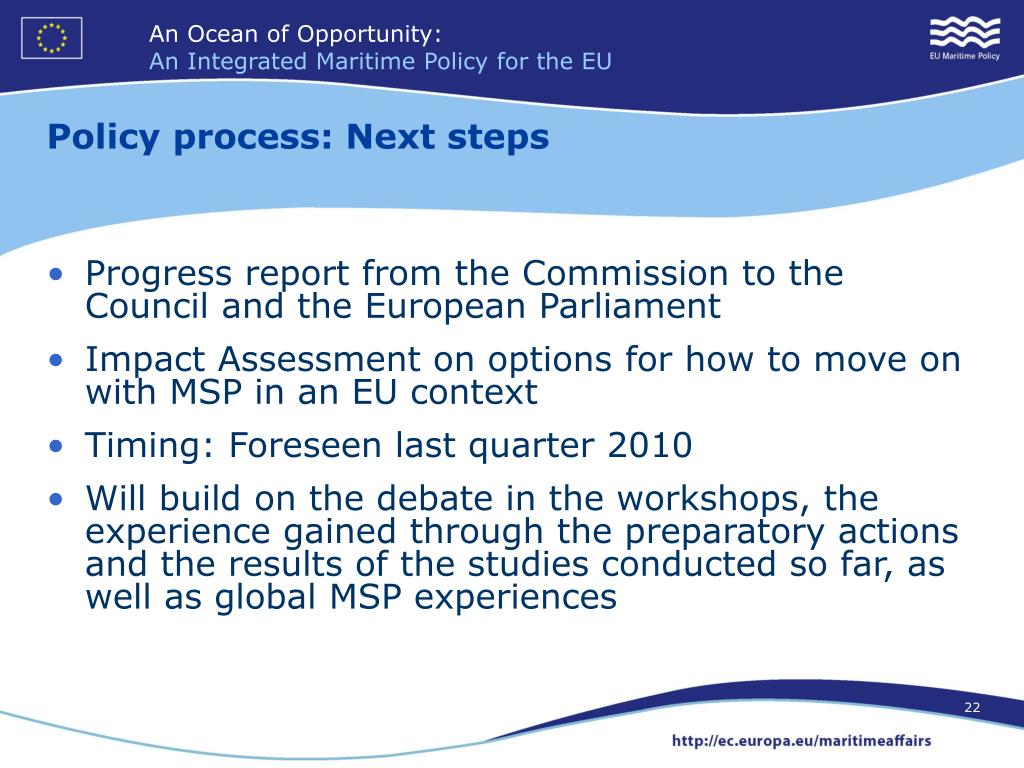 An Ocean of Opportunity:
An Integrated Maritime Policy for the EU

EU Maritime Policy

Policy process: Next steps

• Progress report from the Commission to the Council and the European Parliament
• Impact Assessment on options for how to move on with MSP in an EU context
• Timing: Foreseen last quarter 2010
• Will build on the debate in the workshops, the experience gained through the preparatory actions and the results of the studies conducted so far, as well as global MSP experiences

22

http://ec.europa.eu/maritimeaffairs